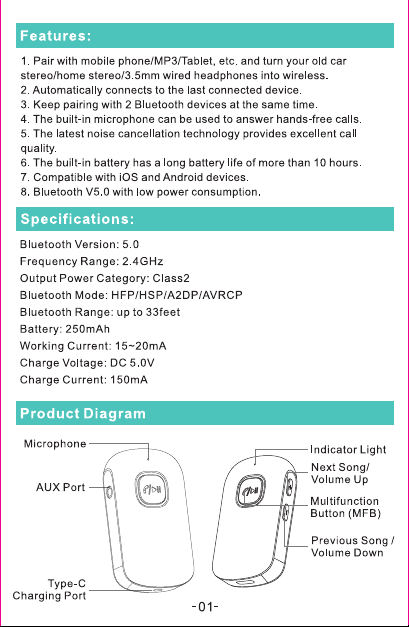 Features:

1. Pair with mobile phone/MP3/Tablet, etc. and turn your old car stereo/home stereo/3.5mm wired headphones into wireless.
2. Automatically connects to the last connected device.
3. Keep pairing with 2 Bluetooth devices at the same time.
4. The built-in microphone can be used to answer hands-free calls.
5. The latest noise cancellation technology provides excellent call quality.
6. The built-in battery has a long battery life of more than 10 hours.
7. Compatible with iOS and Android devices.
8. Bluetooth V5.0 with low power consumption.

Specifications:

Bluetooth Version: 5.0
Frequency Range: 2.4GHz
Output Power Category: Class2
Bluetooth Mode: HFP/HSP/A2DP/AVRCP
Bluetooth Range: up to 33feet
Battery: 250mAh
Working Current: 15~20mA
Charge Voltage: DC 5.0V
Charge Current: 150mA

Product Diagram

Microphone
AUX Port
Type-C Charging Port
Indicator Light
Next Song/ Volume Up
Multifunction Button (MFB)
Previous Song / Volume Down

-01-